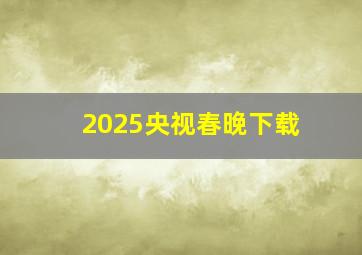 2025央视春晚下载